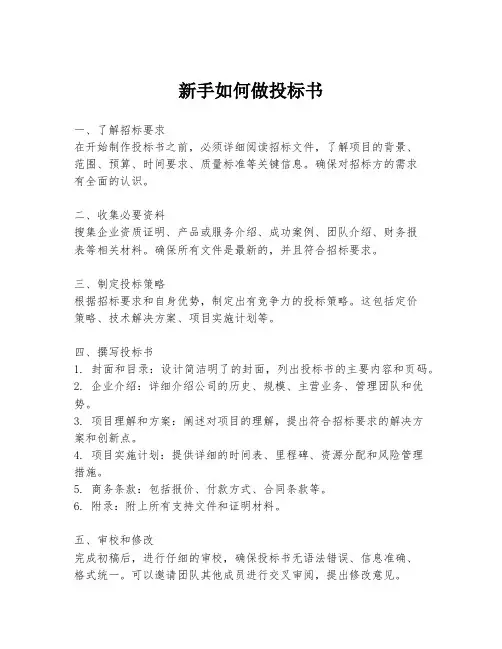 新手如何做投标书

一、了解招标要求
在开始制作投标书之前，必须详细阅读招标文件，了解项目的背景、范围、预算、时间要求、质量标准等关键信息。确保对招标方的需求有全面的认识。

二、收集必要资料
搜集企业资质证明、产品或服务介绍、成功案例、团队介绍、财务报表等相关材料。确保所有文件是最新的，并且符合招标要求。

三、制定投标策略
根据招标要求和自身优势，制定出有竞争力的投标策略。这包括定价策略、技术解决方案、项目实施计划等。

四、撰写投标书
1. 封面和目录：设计简洁明了的封面，列出投标书的主要内容和页码。
2. 企业介绍：详细介绍公司的历史、规模、主营业务、管理团队和优势。
3. 项目理解和方案：阐述对项目的理解，提出符合招标要求的解决方案和创新点。
4. 项目实施计划：提供详细的时间表、里程碑、资源分配和风险管理措施。
5. 商务条款：包括报价、付款方式、合同条款等。
6. 附录：附上所有支持文件和证明材料。

五、审校和修改
完成初稿后，进行仔细的审校，确保投标书无语法错误、信息准确、格式统一。可以邀请团队其他成员进行交叉审阅，提出修改意见。